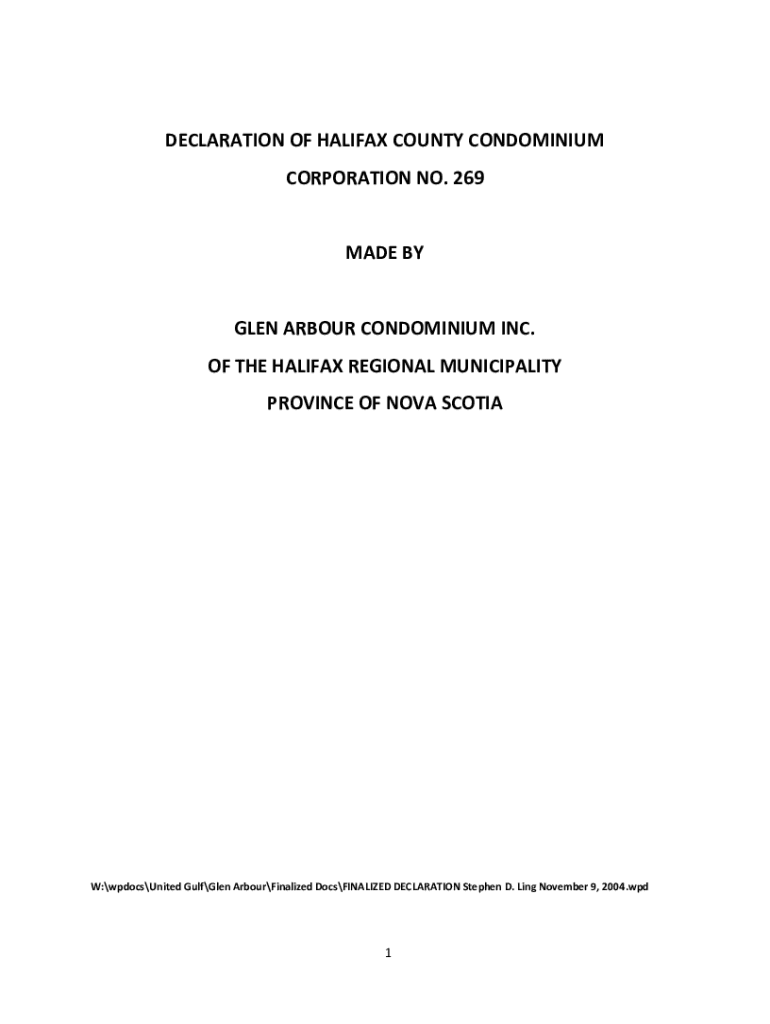 DECLARATION OF HALIFAX COUNTY CONDOMINIUM CORPORATION NO. 269

MADE BY

GLEN ARBOUR CONDOMINIUM INC.
OF THE HALIFAX REGIONAL MUNICIPALITY
PROVINCE OF NOVA SCOTIA

W:\wpdocs\United Gulf\Glen Arbour\Finalized Docs\FINALIZED DECLARATION Stephen D. Ling November 9, 2004.wpd

1